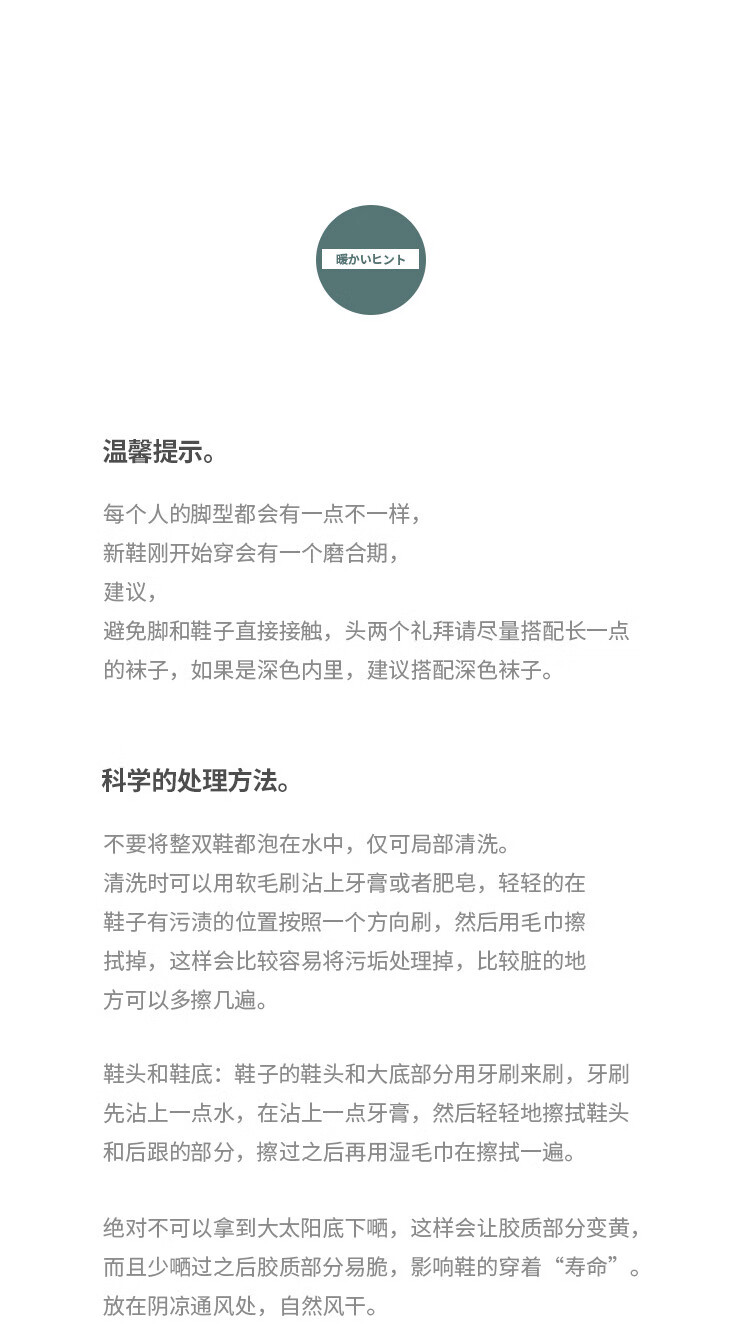 暖かいヒント

温馨提示。

每个人的脚型都会有一点不一样，
新鞋刚开始穿会有一个磨合期，
建议，
避免脚和鞋子直接接触，头两个礼拜请尽量搭配长一点的袜子，如果是深色内里，建议搭配深色袜子。

科学的处理方法。

不要将整双鞋都泡在水中，仅可局部清洗。
清洗时可以用软毛刷沾上牙膏或者肥皂，轻轻的在鞋子有污渍的位置按照一个方向刷，然后用毛巾擦拭掉，这样会比较容易将污垢处理掉，比较脏的地方可以多擦几遍。

鞋头和鞋底：鞋子的鞋头和大底部分用牙刷来刷，牙刷先沾上一点水，在沾上一点牙膏，然后轻轻地擦拭鞋头和后跟的部分，擦过之后再用湿毛巾在擦拭一遍。

绝对不可以拿到大太阳底下晒，这样会让胶质部分变黄，而且少晒过之后胶质部分易脆，影响鞋的穿着“寿命”。
放在阴凉通风处，自然风干。